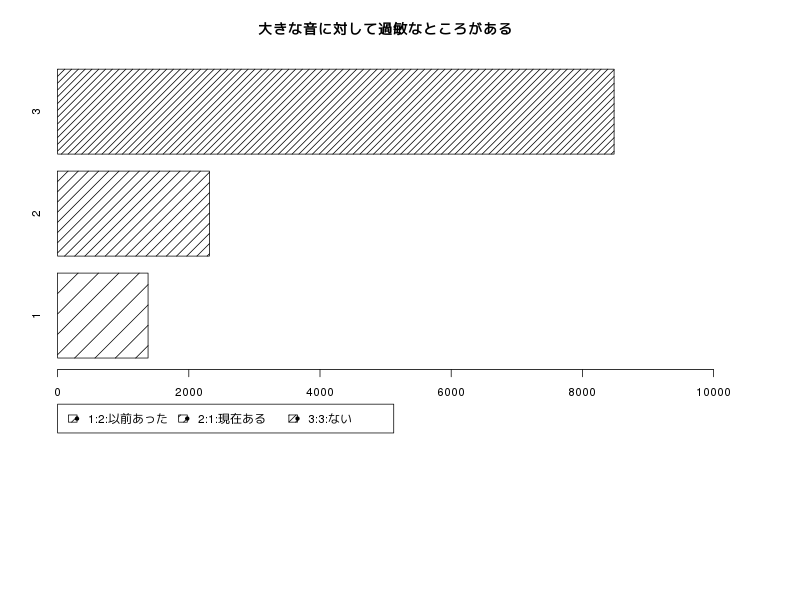 大きな音に対して過敏なところがある

3

2

1

0 2000 4000 6000 8000 10000

1:2:以前あった 2:1:現在ある 3:3:ない